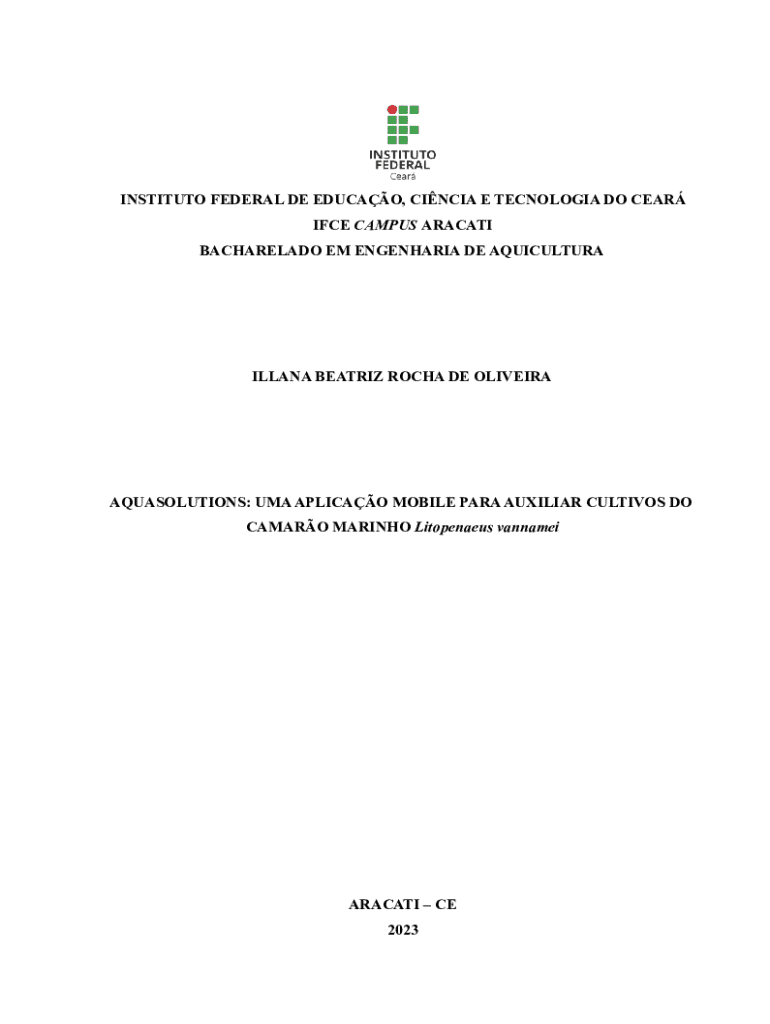 INSTITUTO
FEDERAL
Ceará

INSTITUTO FEDERAL DE EDUCAÇÃO, CIÊNCIA E TECNOLOGIA DO CEARÁ
IFCE CAMPUS ARACATI
BACHARELADO EM ENGENHARIA DE AQUICULTURA

ILLANA BEATRIZ ROCHA DE OLIVEIRA

AQUASOLUTIONS: UMA APLICAÇÃO MOBILE PARA AUXILIAR CULTIVOS DO CAMARÃO MARINHO Litopenaeus vannamei

ARACATI – CE
2023